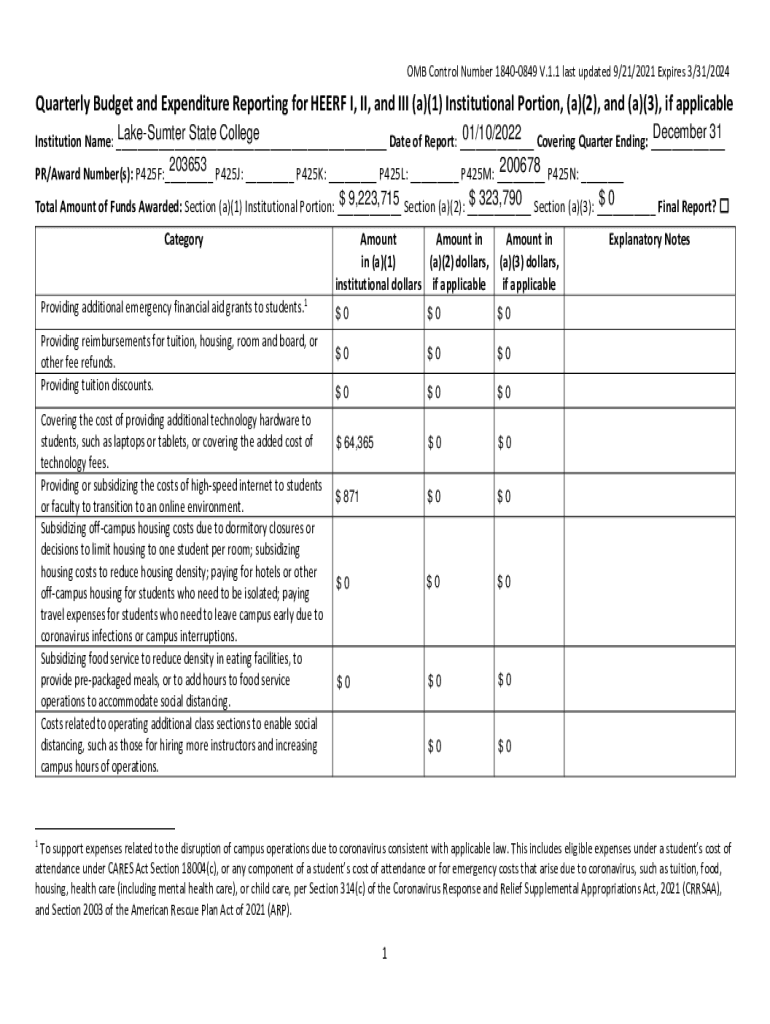 OMB Control Number 1840-0849 V.1.1 last updated 9/21/2021 Expires 3/31/2024

Quarterly Budget and Expenditure Reporting for HEERF I, II, and III (a)(1) Institutional Portion, (a)(2), and (a)(3), if applicable

Institution Name: Lake-Sumter State College Date of Report: 01/10/2022 Covering Quarter Ending: December 31

PR/Award Number(s): P425F: 203653 P425J: ________ P425K: ________ P425L: ________ P425M: 200678 P425N: ________

Total Amount of Funds Awarded: Section (a)(1) Institutional Portion: $ 9,223,715 Section (a)(2): $ 323,790 Section (a)(3): $ 0 Final Report? ☐

| Category | Amount in (a)(1) institutional dollars | Amount in (a)(2) dollars, if applicable | Amount in (a)(3) dollars, if applicable | Explanatory Notes |
|---|---|---|---|---|
| Providing additional emergency financial aid grants to students.$^1$ | $ 0 | $ 0 | $ 0 | |
| Providing reimbursements for tuition, housing, room and board, or other fee refunds. | $ 0 | $ 0 | $ 0 | |
| Providing tuition discounts. | $ 0 | $ 0 | $ 0 | |
| Covering the cost of providing additional technology hardware to students, such as laptops or tablets, or covering the added cost of technology fees. | $ 64,365 | $ 0 | $ 0 | |
| Providing or subsidizing the costs of high-speed internet to students or faculty to transition to an online environment. | $ 871 | $ 0 | $ 0 | |
| Subsidizing off-campus housing costs due to dormitory closures or decisions to limit housing to one student per room; subsidizing housing costs to reduce housing density; paying for hotels or other off-campus housing for students who need to be isolated; paying travel expenses for students who need to leave campus early due to coronavirus infections or campus interruptions. | $ 0 | $ 0 | $ 0 | |
| Subsidizing food service to reduce density in eating facilities, to provide pre-packaged meals, or to add hours to food service operations to accommodate social distancing. | $ 0 | $ 0 | $ 0 | |
| Costs related to operating additional class sections to enable social distancing, such as those for hiring more instructors and increasing campus hours of operations. | | $ 0 | $ 0 | |

$^1$ To support expenses related to the disruption of campus operations due to coronavirus consistent with applicable law. This includes eligible expenses under a student's cost of attendance under CARES Act Section 18004(c), or any component of a student's cost of attendance or for emergency costs that arise due to coronavirus, such as tuition, food, housing, health care (including mental health care), or child care, per Section 314(c) of the Coronavirus Response and Relief Supplemental Appropriations Act, 2021 (CRRSAA), and Section 2003 of the American Rescue Plan Act of 2021 (ARP).

1